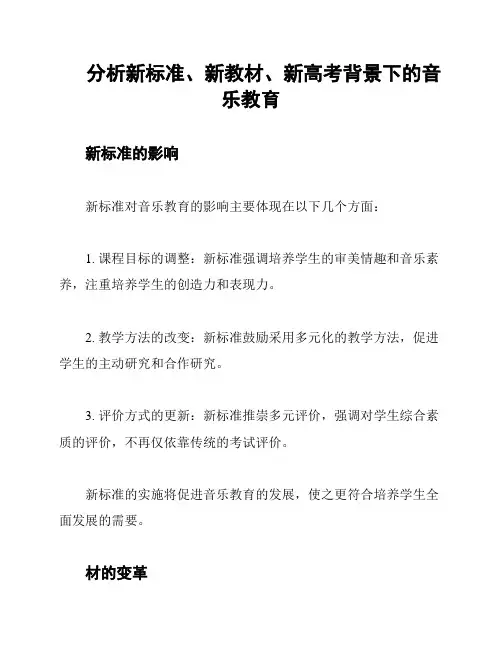 分析新标准、新教材、新高考背景下的音乐教育

新标准的影响

新标准对音乐教育的影响主要体现在以下几个方面：

1. 课程目标的调整：新标准强调培养学生的审美情趣和音乐素养，注重培养学生的创造力和表现力。

2. 教学方法的改变：新标准鼓励采用多元化的教学方法，促进学生的主动研究和合作研究。

3. 评价方式的更新：新标准推崇多元评价，强调对学生综合素质的评价，不再仅依靠传统的考试评价。

新标准的实施将促进音乐教育的发展，使之更符合培养学生全面发展的需要。

材的变革